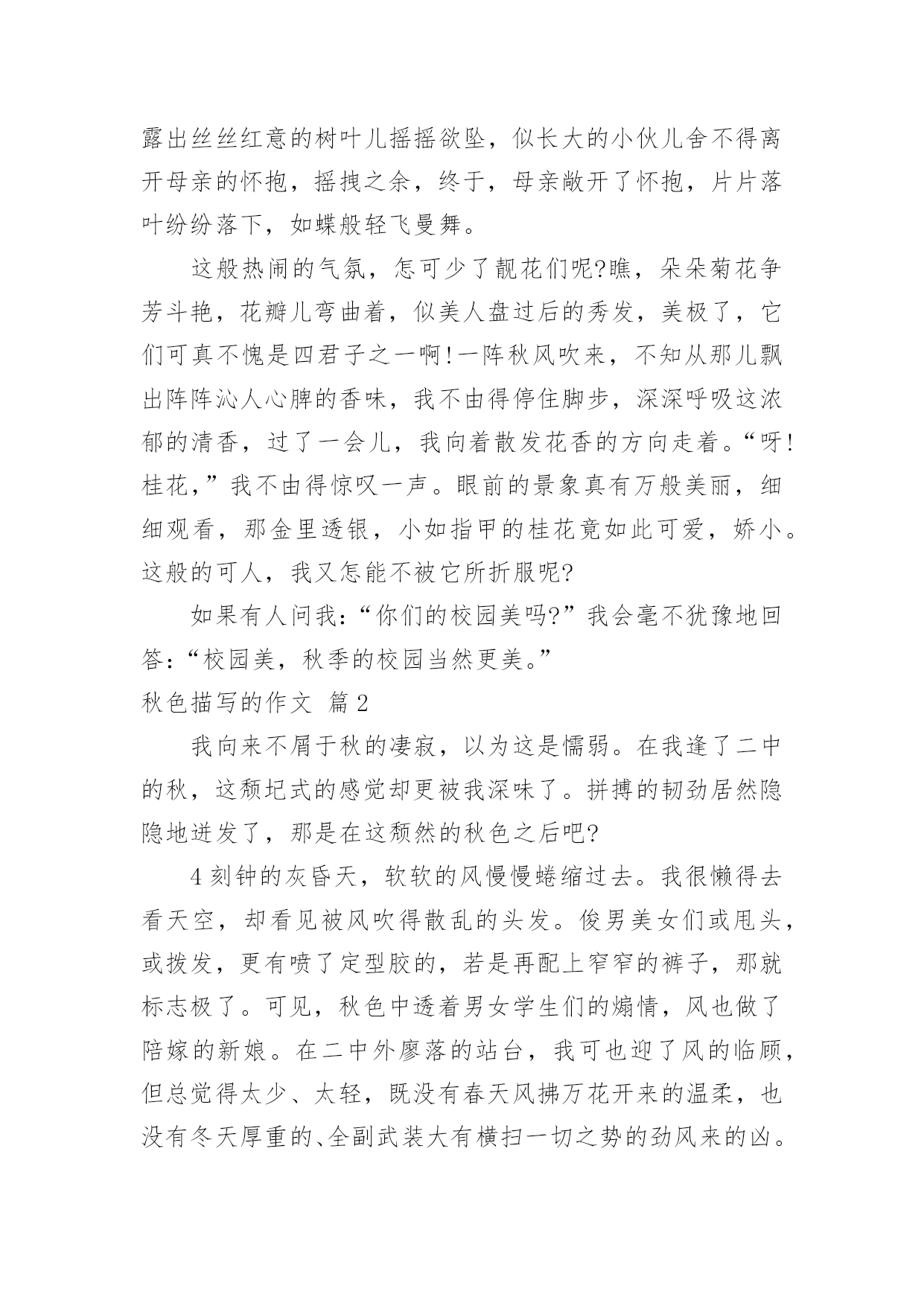 露出丝丝红意的树叶儿摇摇欲坠，似长大的小伙儿舍不得离开母亲的怀抱，摇拽之余，终于，母亲敞开了怀抱，片片落叶纷纷落下，如蝶般轻飞曼舞。

这般热闹的气氛，怎可少了靓花们呢?瞧，朵朵菊花争芳斗艳，花瓣儿弯曲着，似美人盘过后的秀发，美极了，它们可真不愧是四君子之一啊!一阵秋风吹来，不知从那儿飘出阵阵沁人心脾的香味，我不由得停住脚步，深深呼吸这浓郁的清香，过了一会儿，我向着散发花香的方向走着。“呀!桂花，”我不由得惊叹一声。眼前的景象真有万般美丽，细细观看，那金里透银，小如指甲的桂花竟如此可爱，娇小。这般的可人，我又怎能不被它所折服呢?

如果有人问我：“你们的校园美吗?”我会毫不犹豫地回答：“校园美，秋季的校园当然更美。”

秋色描写的作文 篇2

我向来不屑于秋的凄寂，以为这是懦弱。在我逢了二中的秋，这颓圮式的感觉却更被我深味了。拼搏的韧劲居然隐隐地迸发了，那是在这颓然的秋色之后吧?

4刻钟的灰昏天，软软的风慢慢蜷缩过去。我很懒得去看天空，却看见被风吹得散乱的头发。俊男美女们或甩头，或拨发，更有喷了定型胶的，若是再配上窄窄的裤子，那就标志极了。可见，秋色中透着男女学生们的煽情，风也做了陪嫁的新娘。在二中外廖落的站台，我可也迎了风的临顾，但总觉得太少、太轻，既没有春天风拂万花开来的温柔，也没有冬天厚重的、全副武装大有横扫一切之势的劲风来的凶。